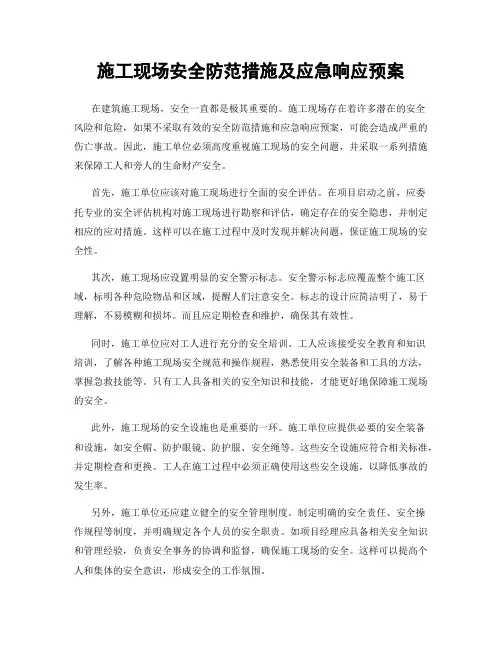 施工现场安全防范措施及应急响应预案

在建筑施工现场，安全一直都是极其重要的。施工现场存在着许多潜在的安全风险和危险，如果不采取有效的安全防范措施和应急响应预案，可能会造成严重的伤亡事故。因此，施工单位必须高度重视施工现场的安全问题，并采取一系列措施来保障工人和旁人的生命财产安全。

首先，施工单位应该对施工现场进行全面的安全评估。在项目启动之前，应委托专业的安全评估机构对施工现场进行勘察和评估，确定存在的安全隐患，并制定相应的应对措施。这样可以在施工过程中及时发现并解决问题，保证施工现场的安全性。

其次，施工现场应设置明显的安全警示标志。安全警示标志应覆盖整个施工区域，标明各种危险物品和区域，提醒人们注意安全。标志的设计应简洁明了，易于理解，不易模糊和损坏。而且应定期检查和维护，确保其有效性。

同时，施工单位应对工人进行充分的安全培训。工人应该接受安全教育和知识培训，了解各种施工现场安全规范和操作规程，熟悉使用安全装备和工具的方法，掌握急救技能等。只有工人具备相关的安全知识和技能，才能更好地保障施工现场的安全。

此外，施工现场的安全设施也是重要的一环。施工单位应提供必要的安全装备和设施，如安全帽、防护眼镜、防护服、安全绳等。这些安全设施应符合相关标准，并定期检查和更换。工人在施工过程中必须正确使用这些安全设施，以降低事故的发生率。

另外，施工单位还应建立健全的安全管理制度。制定明确的安全责任、安全操作规程等制度，并明确规定各个人员的安全职责。如项目经理应具备相关安全知识和管理经验，负责安全事务的协调和监督，确保施工现场的安全。这样可以提高个人和集体的安全意识，形成安全的工作氛围。